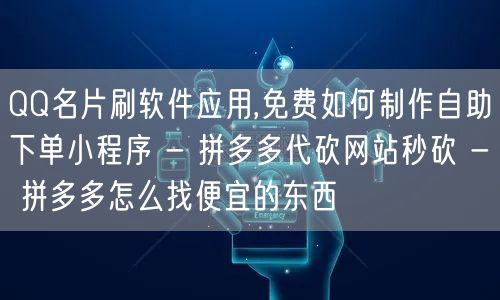 QQ名片刷软件应用,免费如何制作自助下单小程序 - 拼多多代砍网站秒砍 - 拼多多怎么找便宜的东西

Emergency